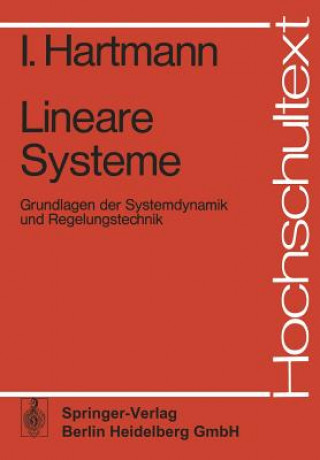 I. Hartmann

Lineare Systeme

Grundlagen der Systemdynamik und Regelungstechnik

Hochschultext

Springer-Verlag
Berlin Heidelberg GmbH